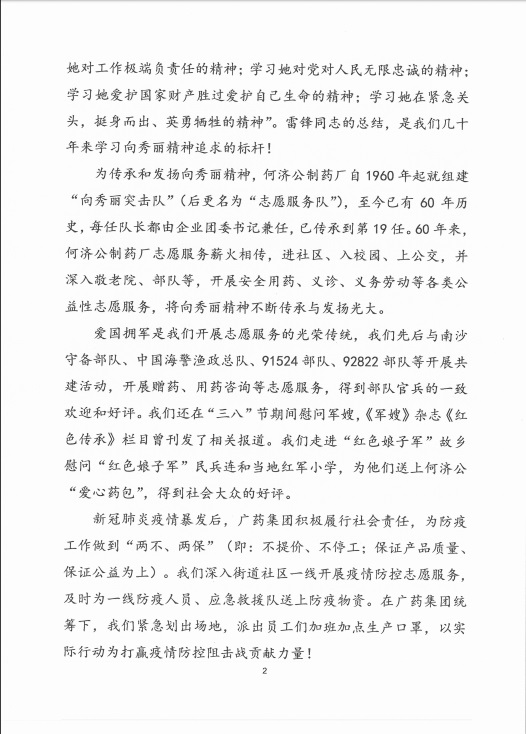 她对工作极端负责任的精神；学习她对党对人民无限忠诚的精神；学习她爱护国家财产胜过爱护自己生命的精神；学习她在紧急关头，挺身而出、英勇牺牲的精神”。雷锋同志的总结，是我们几十年来学习向秀丽精神追求的标杆！

为传承和发扬向秀丽精神，何济公制药厂自1960年起就组建“向秀丽突击队”（后更名为“志愿服务队”），至今已有60年历史，每任队长都由企业团委书记兼任，已传承到第19任。60年来，何济公制药厂志愿服务薪火相传，进社区、入校园、上公交，并深入敬老院、部队等，开展安全用药、义诊、义务劳动等各类公益性志愿服务，将向秀丽精神不断传承与发扬光大。

爱国拥军是我们开展志愿服务的光荣传统，我们先后与南沙守备部队、中国海警渔政总队、91524部队、92822部队等开展共建活动，开展赠药、用药咨询等志愿服务，得到部队官兵的一致欢迎和好评。我们还在“三八”节期间慰问军嫂，《军嫂》杂志《红色传承》栏目曾刊发了相关报道。我们走进“红色娘子军”故乡慰问“红色娘子军”民兵连和当地红军小学，为他们送上何济公“爱心药包”，得到社会大众的好评。

新冠肺炎疫情暴发后，广药集团积极履行社会责任，为防疫工作做到“两不、两保”（即：不提价、不停工；保证产品质量、保证公益为上）。我们深入街道社区一线开展疫情防控志愿服务，及时为一线防疫人员、应急救援队送上防疫物资。在广药集团统筹下，我们紧急划出场地，派出员工们加班加点生产口罩，以实际行动为打赢疫情防控阻击战贡献力量！

2